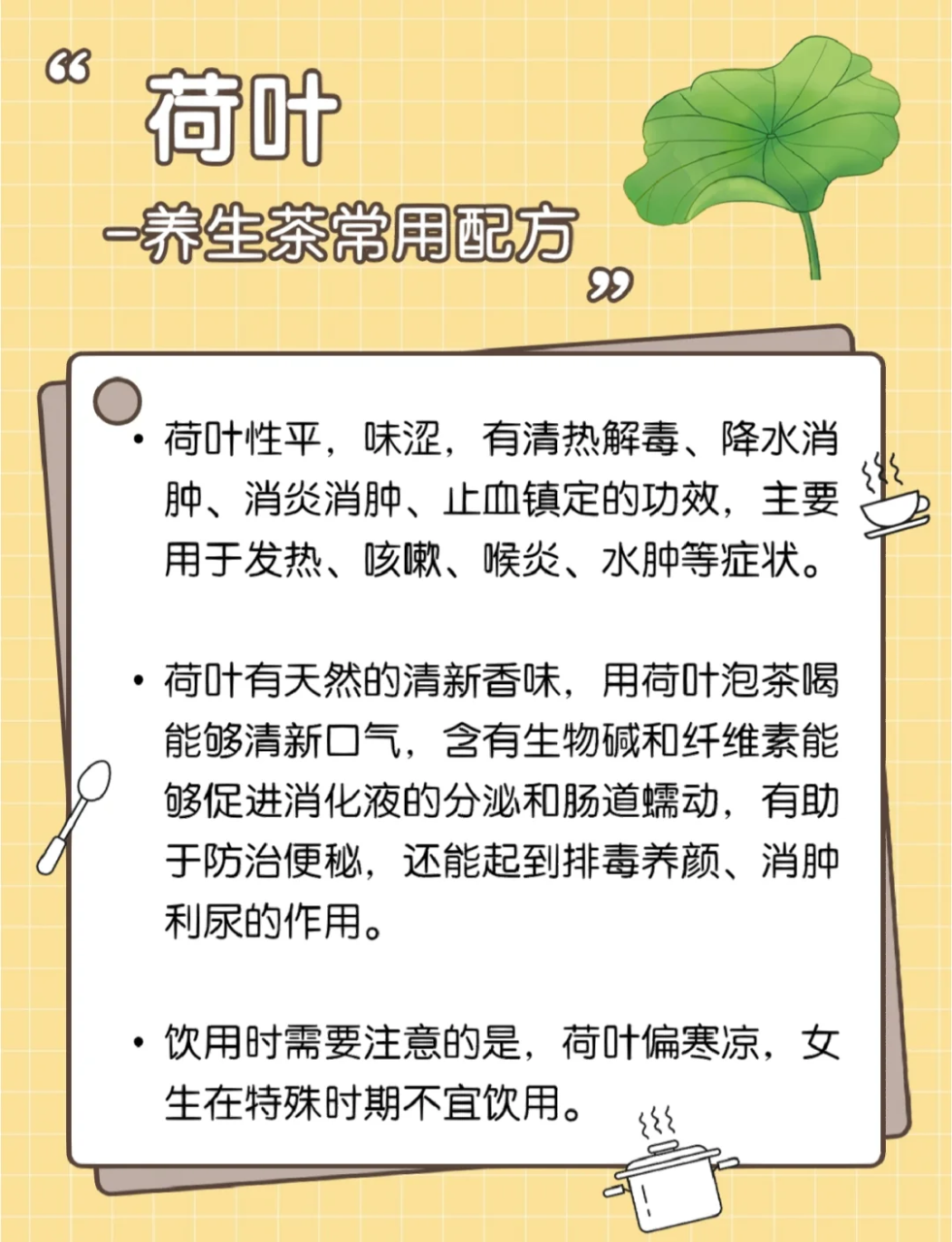 “ 荷叶

-养生茶常用配方 ”

• 荷叶性平，味涩，有清热解毒、降水消肿、消炎消肿、止血镇定的功效，主要用于发热、咳嗽、喉炎、水肿等症状。

• 荷叶有天然的清新香味，用荷叶泡茶喝能够清新口气，含有生物碱和纤维素能够促进消化液的分泌和肠道蠕动，有助于防治便秘，还能起到排毒养颜、消肿利尿的作用。

• 饮用时需要注意的是，荷叶偏寒凉，女生在特殊时期不宜饮用。